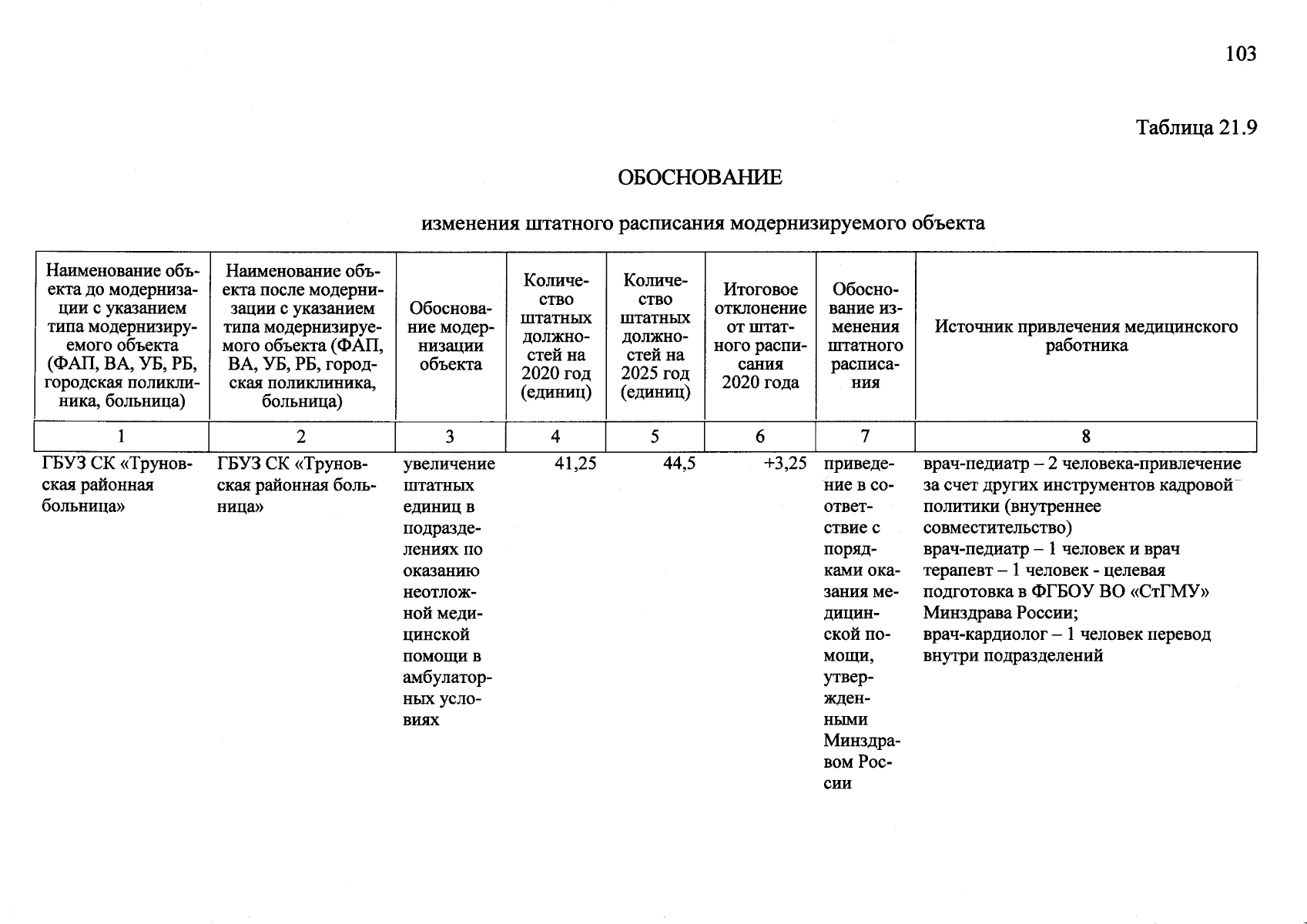 103

Таблица 21.9

ОБОСНОВАНИЕ

изменения штатного расписания модернизируемого объекта

| Наименование объекта до модернизации с указанием типа модернизируемого объекта (ФАП, ВА, УБ, РБ, городская поликлиника, больница) | Наименование объекта после модернизации с указанием типа модернизируемого объекта (ФАП, ВА, УБ, РБ, городская поликлиника, больница) | Обоснование модернизации объекта | Количество штатных должностей на 2020 год (единиц) | Количество штатных должностей на 2025 год (единиц) | Итоговое отклонение от штатного расписания 2020 года | Обоснование изменения штатного расписания | Источник привлечения медицинского работника |
|---|---|---|---|---|---|---|---|
| 1 | 2 | 3 | 4 | 5 | 6 | 7 | 8 |
| ГБУЗ СК «Труновская районная больница» | ГБУЗ СК «Труновская районная больница» | увеличение штатных единиц в подразделениях по оказанию неотложной медицинской помощи в амбулаторных условиях | 41,25 | 44,5 | +3,25 | приведение в соответствие с порядками оказания медицинской помощи, утвержденными Минздравом России | врач-педиатр – 2 человека-привлечение за счет других инструментов кадровой политики (внутреннее совместительство) врач-педиатр – 1 человек и врач терапевт – 1 человек - целевая подготовка в ФГБОУ ВО «СтГМУ» Минздрава России; врач-кардиолог – 1 человек перевод внутри подразделений |